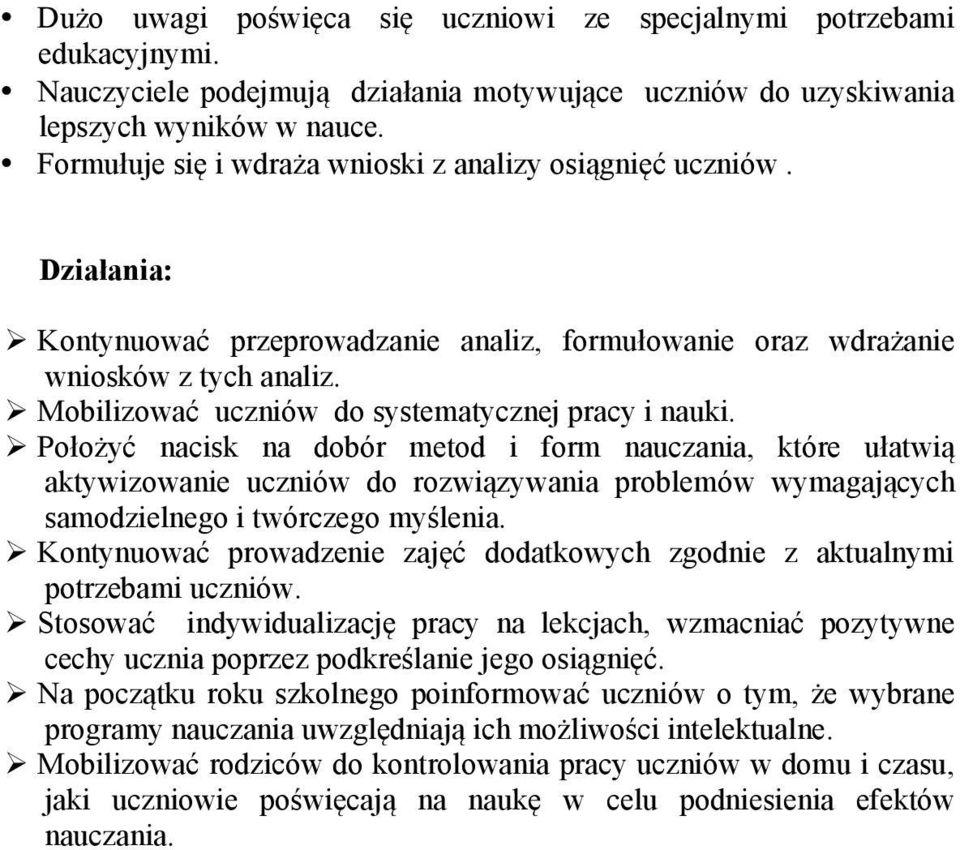 • Dużo uwagi poświęca się uczniowi ze specjalnymi potrzebami edukacyjnymi.
• Nauczyciele podejmują działania motywujące uczniów do uzyskiwania lepszych wyników w nauce.
• Formułuje się i wdraża wnioski z analizy osiągnięć uczniów .

Działania:

➢ Kontynuować przeprowadzanie analiz, formułowanie oraz wdrażanie wniosków z tych analiz.
➢ Mobilizować uczniów do systematycznej pracy i nauki.
➢ Położyć nacisk na dobór metod i form nauczania, które ułatwią aktywizowanie uczniów do rozwiązywania problemów wymagających samodzielnego i twórczego myślenia.
➢ Kontynuować prowadzenie zajęć dodatkowych zgodnie z aktualnymi potrzebami uczniów.
➢ Stosować indywidualizację pracy na lekcjach, wzmacniać pozytywne cechy ucznia poprzez podkreślanie jego osiągnięć.
➢ Na początku roku szkolnego poinformować uczniów o tym, że wybrane programy nauczania uwzględniają ich możliwości intelektualne.
➢ Mobilizować rodziców do kontrolowania pracy uczniów w domu i czasu, jaki uczniowie poświęcają na naukę w celu podniesienia efektów nauczania.